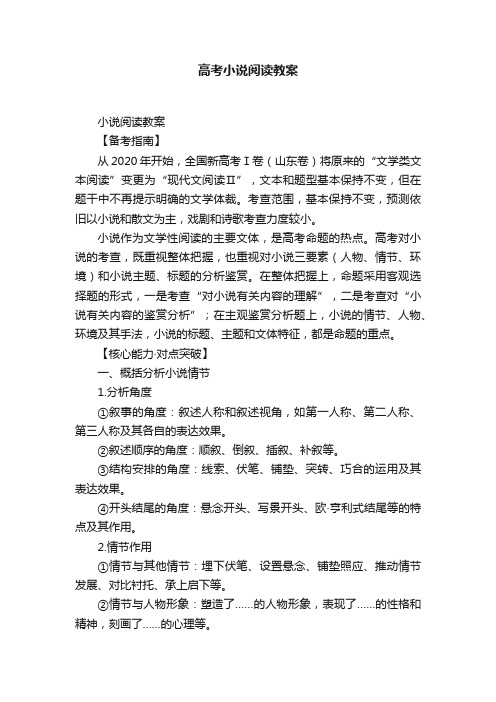 高考小说阅读教案

小说阅读教案

【备考指南】

从 2020 年开始，全国新高考Ⅰ卷（山东卷）将原来的“文学类文本阅读”变更为“现代文阅读Ⅱ”，文本和题型基本保持不变，但在题干中不再提示明确的文学体裁。考查范围，基本保持不变，预测依旧以小说和散文为主，戏剧和诗歌考查力度较小。

小说作为文学性阅读的主要文体，是高考命题的热点。高考对小说的考查，既重视整体把握，也重视对小说三要素（人物、情节、环境）和小说主题、标题的分析鉴赏。在整体把握上，命题采用客观选择题的形式，一是考查“对小说有关内容的理解”，二是考查对“小说有关内容的鉴赏分析”；在主观鉴赏分析题上，小说的情节、人物、环境及其手法，小说的标题、主题和文体特征，都是命题的重点。

【核心能力·对点突破】

一、概括分析小说情节

1.分析角度

①叙事的角度：叙述人称和叙述视角，如第一人称、第二人称、第三人称及其各自的表达效果。

②叙述顺序的角度：顺叙、倒叙、插叙、补叙等。

③结构安排的角度：线索、伏笔、铺垫、突转、巧合的运用及其表达效果。

④开头结尾的角度：悬念开头、写景开头、欧·亨利式结尾等的特点及其作用。

2.情节作用

①情节与其他情节：埋下伏笔、设置悬念、铺垫照应、推动情节发展、对比衬托、承上启下等。

②情节与人物形象：塑造了……的人物形象，表现了……的性格和精神，刻画了……的心理等。